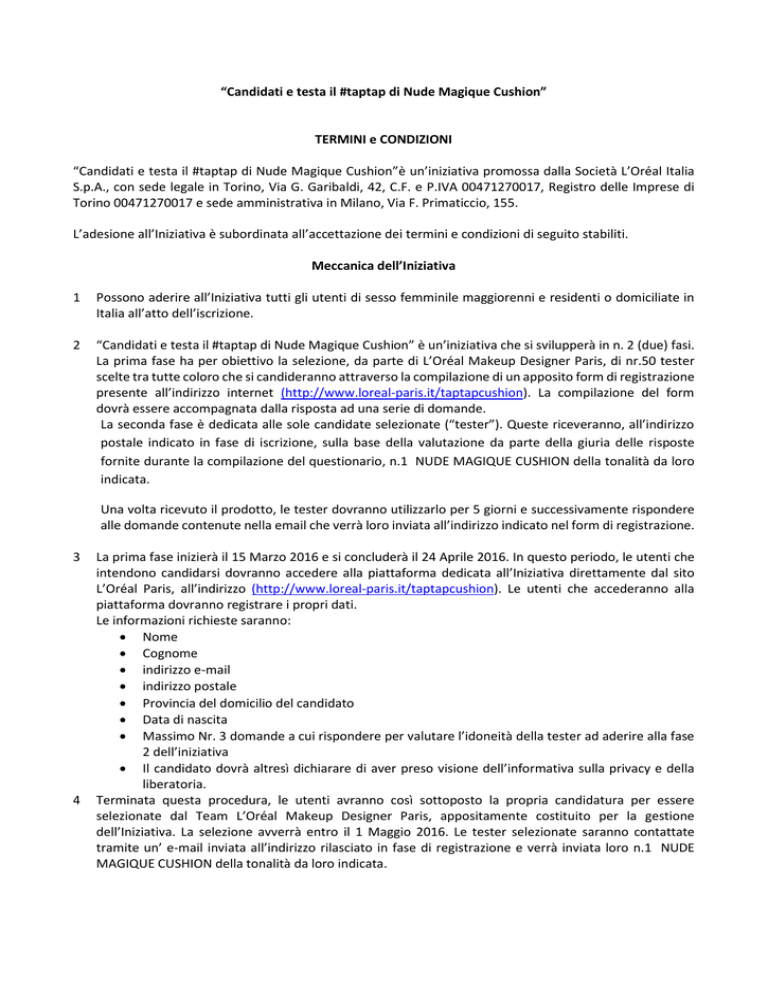 “Candidati e testa il #taptap di Nude Magique Cushion”

TERMINI e CONDIZIONI

“Candidati e testa il #taptap di Nude Magique Cushion”è un’iniziativa promossa dalla Società L’Oréal Italia S.p.A., con sede legale in Torino, Via G. Garibaldi, 42, C.F. e P.IVA 00471270017, Registro delle Imprese di Torino 00471270017 e sede amministrativa in Milano, Via F. Primaticcio, 155.

L’adesione all’Iniziativa è subordinata all’accettazione dei termini e condizioni di seguito stabiliti.

Meccanica dell’Iniziativa

1 Possono aderire all’Iniziativa tutti gli utenti di sesso femminile maggiorenni e residenti o domiciliate in Italia all’atto dell’iscrizione.

2 “Candidati e testa il #taptap di Nude Magique Cushion” è un’iniziativa che si svilupperà in n. 2 (due) fasi. La prima fase ha per obiettivo la selezione, da parte di L’Oréal Makeup Designer Paris, di nr.50 tester scelte tra tutte coloro che si candideranno attraverso la compilazione di un apposito form di registrazione presente all’indirizzo internet (http://www.loreal-paris.it/taptapcushion). La compilazione del form dovrà essere accompagnata dalla risposta ad una serie di domande.
La seconda fase è dedicata alle sole candidate selezionate (“tester”). Queste riceveranno, all’indirizzo postale indicato in fase di iscrizione, sulla base della valutazione da parte della giuria delle risposte fornite durante la compilazione del questionario, n.1 NUDE MAGIQUE CUSHION della tonalità da loro indicata.

Una volta ricevuto il prodotto, le tester dovranno utilizzarlo per 5 giorni e successivamente rispondere alle domande contenute nella email che verrà loro inviata all’indirizzo indicato nel form di registrazione.

3 La prima fase inizierà il 15 Marzo 2016 e si concluderà il 24 Aprile 2016. In questo periodo, le utenti che intendono candidarsi dovranno accedere alla piattaforma dedicata all’Iniziativa direttamente dal sito L’Oréal Paris, all’indirizzo (http://www.loreal-paris.it/taptapcushion). Le utenti che accederanno alla piattaforma dovranno registrare i propri dati.
Le informazioni richieste saranno:
• Nome
• Cognome
• indirizzo e-mail
• indirizzo postale
• Provincia del domicilio del candidato
• Data di nascita
• Massimo Nr. 3 domande a cui rispondere per valutare l’idoneità della tester ad aderire alla fase 2 dell’iniziativa
• Il candidato dovrà altresì dichiarare di aver preso visione dell’informativa sulla privacy e della liberatoria.

4 Terminata questa procedura, le utenti avranno così sottoposto la propria candidatura per essere selezionate dal Team L’Oréal Makeup Designer Paris, appositamente costituito per la gestione dell’Iniziativa. La selezione avverrà entro il 1 Maggio 2016. Le tester selezionate saranno contattate tramite un’ e-mail inviata all’indirizzo rilasciato in fase di registrazione e verrà inviata loro n.1 NUDE MAGIQUE CUSHION della tonalità da loro indicata.